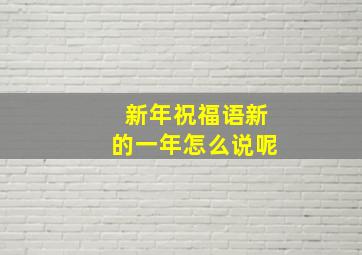 新年祝福语新的一年怎么说呢